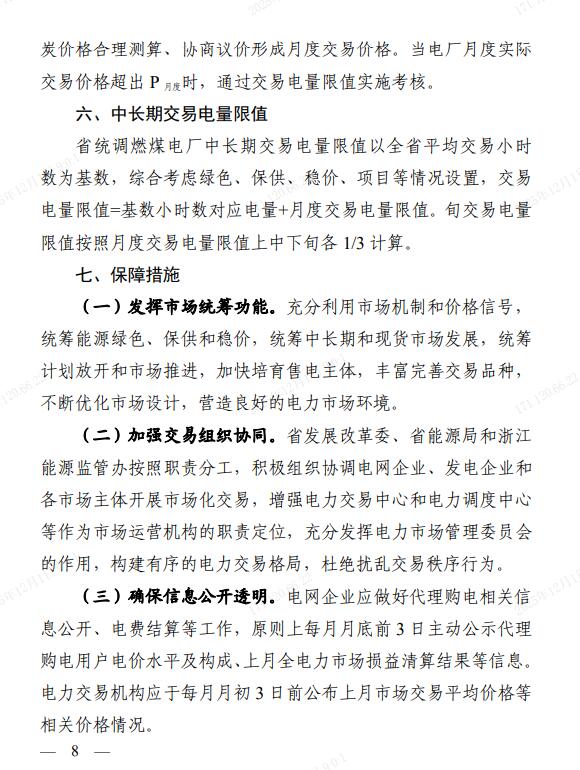 炭价格合理测算、协商议价形成月度交易价格。当电厂月度实际交易价格超出 $P_{月度}$时，通过交易电量限值实施考核。

六、中长期交易电量限值

省统调燃煤电厂中长期交易电量限值以全省平均交易小时数为基数，综合考虑绿色、保供、稳价、项目等情况设置，交易电量限值=基数小时数对应电量+月度交易电量限值。旬交易电量限值按照月度交易电量限值上中下旬各 1/3 计算。

七、保障措施

（一）发挥市场统筹功能。充分利用市场机制和价格信号，统筹能源绿色、保供和稳价，统筹中长期和现货市场发展，统筹计划放开和市场推进，加快培育售电主体，丰富完善交易品种，不断优化市场设计，营造良好的电力市场环境。

（二）加强交易组织协同。省发展改革委、省能源局和浙江能源监管办按照职责分工，积极组织协调电网企业、发电企业和各市场主体开展市场化交易，增强电力交易中心和电力调度中心等作为市场运营机构的职责定位，充分发挥电力市场管理委员会的作用，构建有序的电力交易格局，杜绝扰乱交易秩序行为。

（三）确保信息公开透明。电网企业应做好代理购电相关信息公开、电费结算等工作，原则上每月月底前 3 日主动公示代理购电用户电价水平及构成、上月全电力市场损益清算结果等信息。电力交易机构应于每月月初 3 日前公布上月市场交易平均价格等相关价格情况。

— 8 —